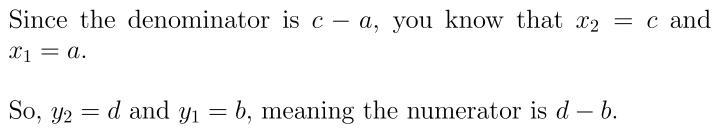 Since the denominator is $c - a$, you know that $x_2 = c$ and $x_1 = a$.

So, $y_2 = d$ and $y_1 = b$, meaning the numerator is $d - b$.